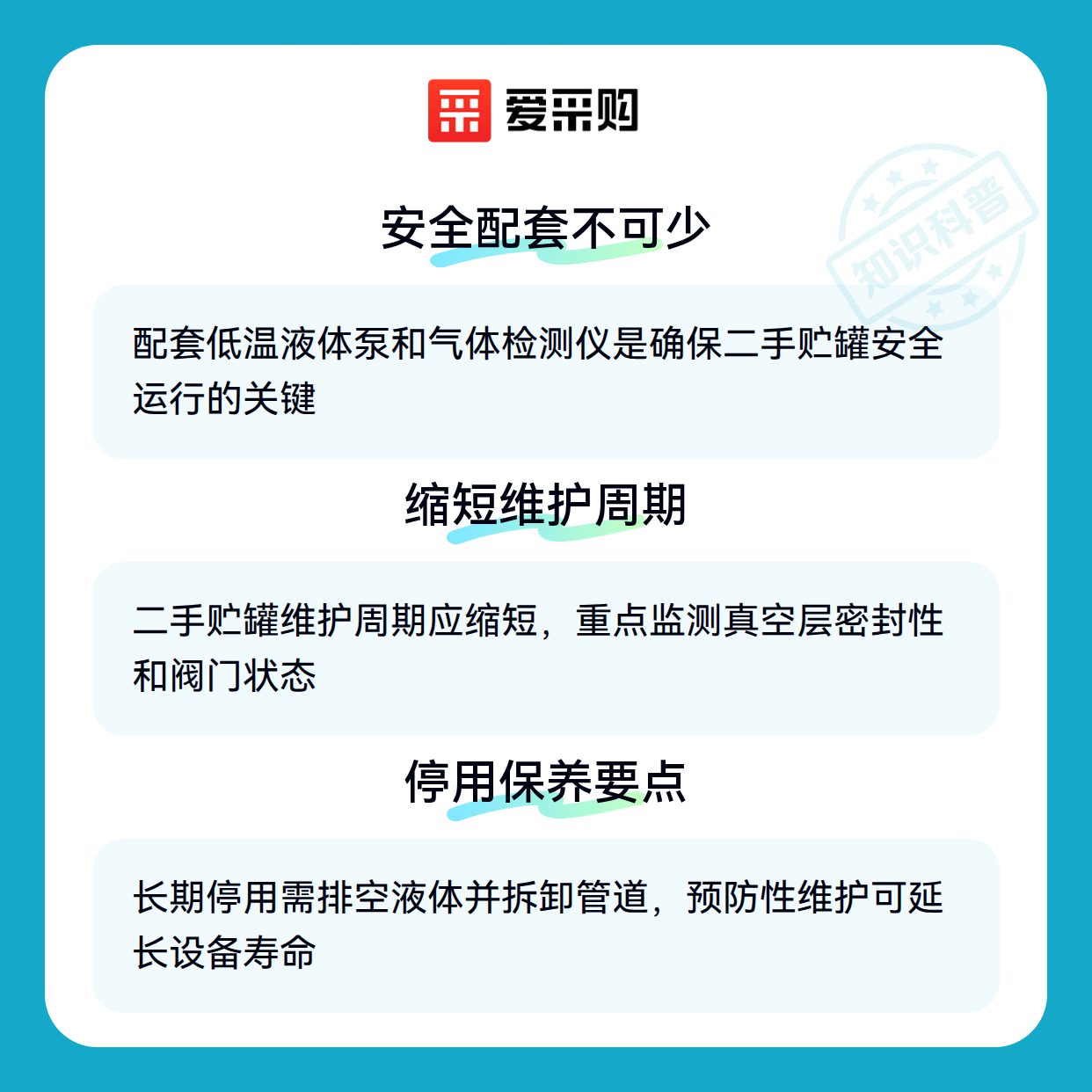 爱采购

安全配套不可少

配套低温液体泵和气体检测仪是确保二手贮罐安全运行的关键

缩短维护周期

二手贮罐维护周期应缩短，重点监测真空层密封性和阀门状态

停用保养要点

长期停用需排空液体并拆卸管道，预防性维护可延长设备寿命

知识科普